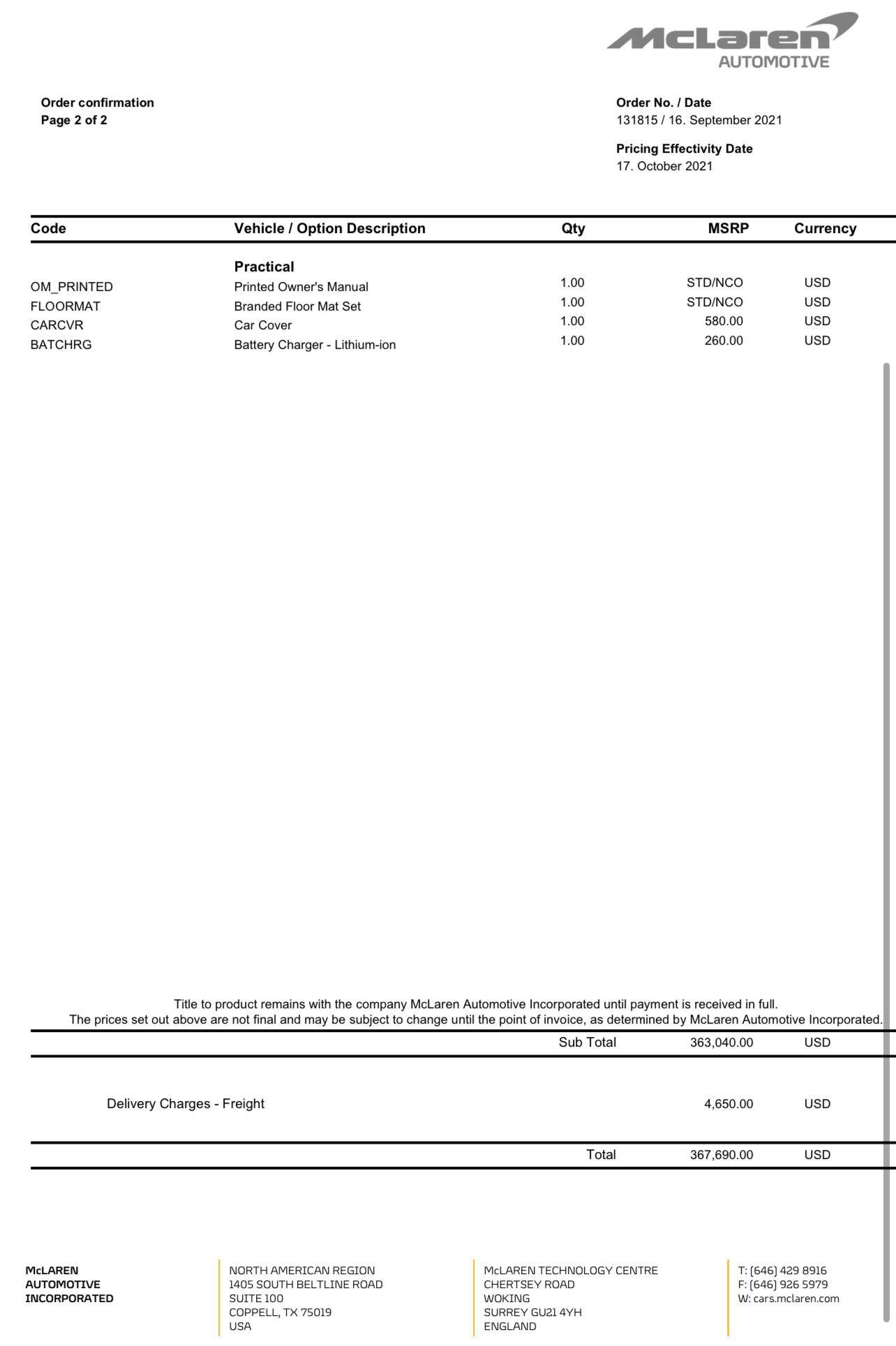 McLaren
AUTOMOTIVE

Order confirmation
Page 2 of 2

Order No. / Date
131815 / 16. September 2021

Pricing Effectivity Date
17. October 2021

| Code | Vehicle / Option Description | Qty | MSRP | Currency |
|---|---|---|---|---|
| | **Practical** | | | |
| OM_PRINTED | Printed Owner's Manual | 1.00 | STD/NCO | USD |
| FLOORMAT | Branded Floor Mat Set | 1.00 | STD/NCO | USD |
| CARCVR | Car Cover | 1.00 | 580.00 | USD |
| BATCHRG | Battery Charger - Lithium-ion | 1.00 | 260.00 | USD |

Title to product remains with the company McLaren Automotive Incorporated until payment is received in full.
The prices set out above are not final and may be subject to change until the point of invoice, as determined by McLaren Automotive Incorporated.

| | | | |
|---|---|---|---|
| | Sub Total | 363,040.00 | USD |
| Delivery Charges - Freight | | 4,650.00 | USD |
| | Total | 367,690.00 | USD |

McLAREN
AUTOMOTIVE
INCORPORATED

NORTH AMERICAN REGION
1405 SOUTH BELTLINE ROAD
SUITE 100
COPPELL, TX 75019
USA

McLAREN TECHNOLOGY CENTRE
CHERTSEY ROAD
WOKING
SURREY GU21 4YH
ENGLAND

T: (646) 429 8916
F: (646) 926 5979
W: cars.mclaren.com